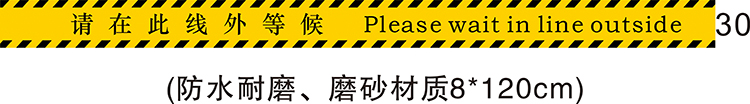 请在此线外等候 Please wait in line outside 30

(防水耐磨、磨砂材质8*120cm)